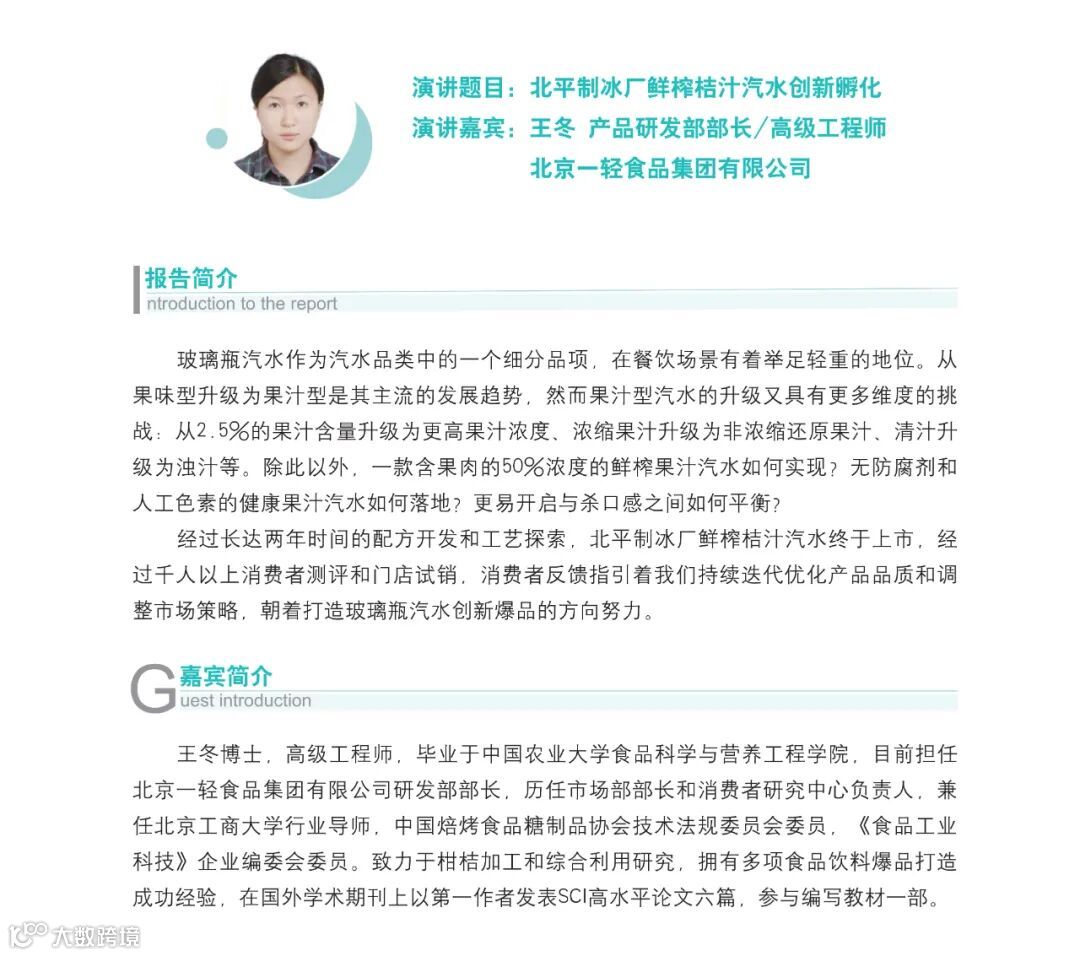 演讲题目：北平制冰厂鲜榨桔汁汽水创新孵化
演讲嘉宾：王冬 产品研发部部长/高级工程师
北京一轻食品集团有限公司

报告简介
Introduction to the report

玻璃瓶汽水作为汽水品类中的一个细分品项，在餐饮场景有着举足轻重的地位。从果味型升级为果汁型是其主流的发展趋势，然而果汁型汽水的升级又具有更多维度的挑战：从2.5%的果汁含量升级为更高果汁浓度、浓缩果汁升级为非浓缩还原果汁、清汁升级为浊汁等。除此以外，一款含果肉的50%浓度的鲜榨果汁汽水如何实现？无防腐剂和人工色素的健康果汁汽水如何落地？更易开启与杀口感之间如何平衡？

经过长达两年时间的配方开发和工艺探索，北平制冰厂鲜榨桔汁汽水终于上市，经过千人以上消费者测评和门店试销，消费者反馈指引着我们持续迭代优化产品品质和调整市场策略，朝着打造玻璃瓶汽水创新爆品的方向努力。

嘉宾简介
Guest introduction

王冬博士，高级工程师，毕业于中国农业大学食品科学与营养工程学院，目前担任北京一轻食品集团有限公司研发部部长，历任市场部部长和消费者研究中心负责人，兼任北京工商大学行业导师，中国焙烤食品糖制品协会技术法规委员会委员，《食品工业科技》企业编委会委员。致力于柑桔加工和综合利用研究，拥有多项食品饮料爆品打造成功经验，在国外学术期刊上以第一作者发表SCI高水平论文六篇，参与编写教材一部。

大数跨境